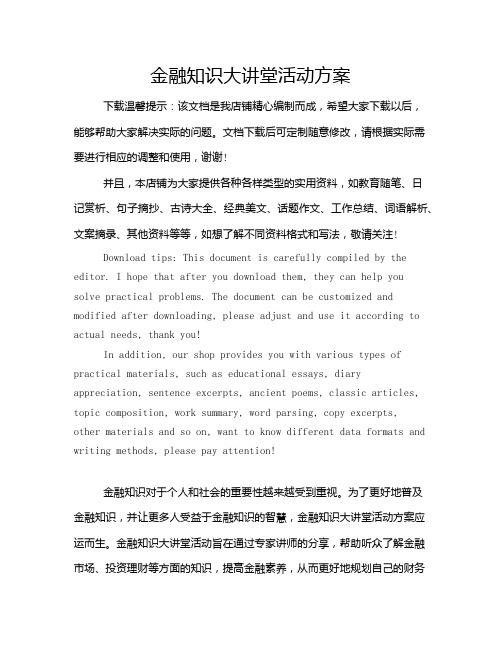 金融知识大讲堂活动方案

下载温馨提示：该文档是我店铺精心编制而成，希望大家下载以后，能够帮助大家解决实际的问题。文档下载后可定制随意修改，请根据实际需要进行相应的调整和使用，谢谢!

并且，本店铺为大家提供各种各样类型的实用资料，如教育随笔、日记赏析、句子摘抄、古诗大全、经典美文、话题作文、工作总结、词语解析、文案摘录、其他资料等等，如想了解不同资料格式和写法，敬请关注!

Download tips: This document is carefully compiled by the editor. I hope that after you download them, they can help you solve practical problems. The document can be customized and modified after downloading, please adjust and use it according to actual needs, thank you!

In addition, our shop provides you with various types of practical materials, such as educational essays, diary appreciation, sentence excerpts, ancient poems, classic articles, topic composition, work summary, word parsing, copy excerpts, other materials and so on, want to know different data formats and writing methods, please pay attention!

金融知识对于个人和社会的重要性越来越受到重视。为了更好地普及金融知识，并让更多人受益于金融知识的智慧，金融知识大讲堂活动方案应运而生。金融知识大讲堂活动旨在通过专家讲师的分享，帮助听众了解金融市场、投资理财等方面的知识，提高金融素养，从而更好地规划自己的财务